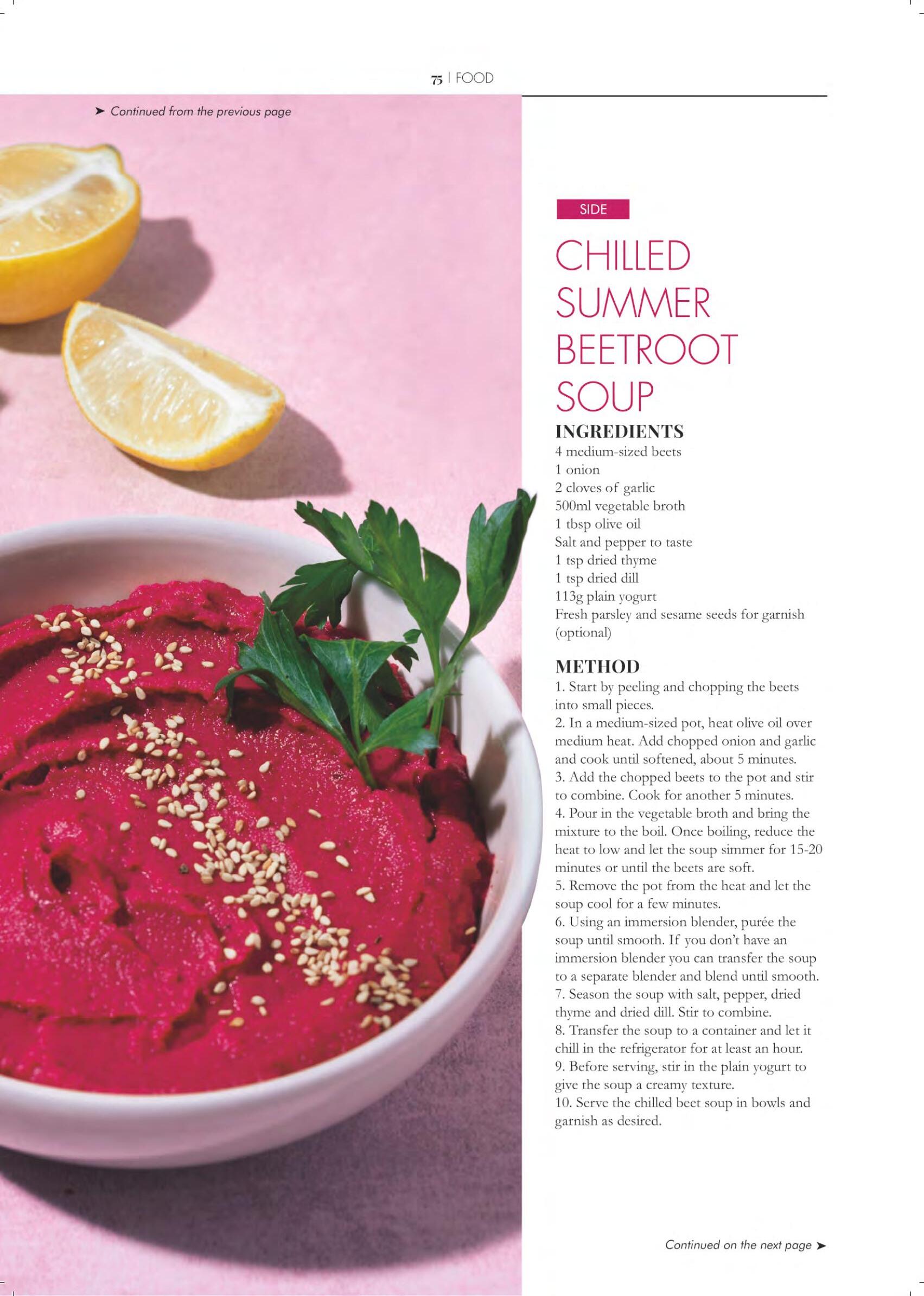 75 | FOOD

➤ Continued from the previous page

SIDE

CHILLED SUMMER BEETROOT SOUP

INGREDIENTS
4 medium-sized beets
1 onion
2 cloves of garlic
500ml vegetable broth
1 tbsp olive oil
Salt and pepper to taste
1 tsp dried thyme
1 tsp dried dill
113g plain yogurt
Fresh parsley and sesame seeds for garnish (optional)

METHOD
1. Start by peeling and chopping the beets into small pieces.
2. In a medium-sized pot, heat olive oil over medium heat. Add chopped onion and garlic and cook until softened, about 5 minutes.
3. Add the chopped beets to the pot and stir to combine. Cook for another 5 minutes.
4. Pour in the vegetable broth and bring the mixture to the boil. Once boiling, reduce the heat to low and let the soup simmer for 15-20 minutes or until the beets are soft.
5. Remove the pot from the heat and let the soup cool for a few minutes.
6. Using an immersion blender, purée the soup until smooth. If you don't have an immersion blender you can transfer the soup to a separate blender and blend until smooth.
7. Season the soup with salt, pepper, dried thyme and dried dill. Stir to combine.
8. Transfer the soup to a container and let it chill in the refrigerator for at least an hour.
9. Before serving, stir in the plain yogurt to give the soup a creamy texture.
10. Serve the chilled beet soup in bowls and garnish as desired.

Continued on the next page ➤